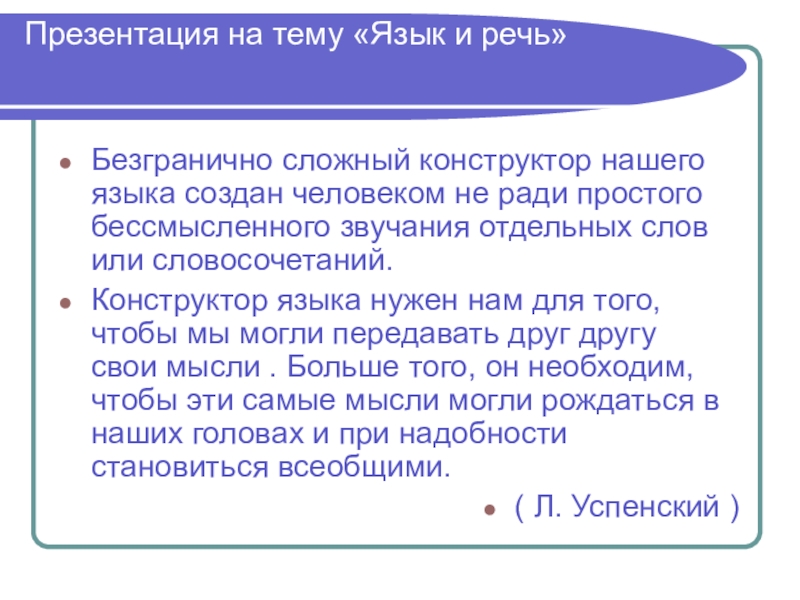 Презентация на тему «Язык и речь»

• Безгранично сложный конструктор нашего языка создан человеком не ради простого бессмысленного звучания отдельных слов или словосочетаний.
• Конструктор языка нужен нам для того, чтобы мы могли передавать друг другу свои мысли . Больше того, он необходим, чтобы эти самые мысли могли рождаться в наших головах и при надобности становиться всеобщими.
• ( Л. Успенский )